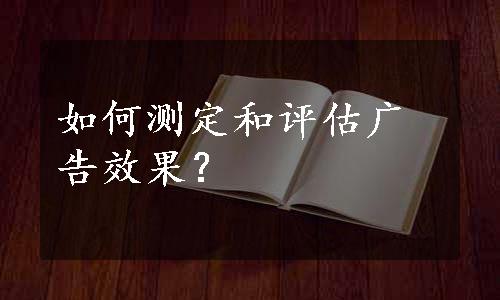 如何测定和评估广告效果？